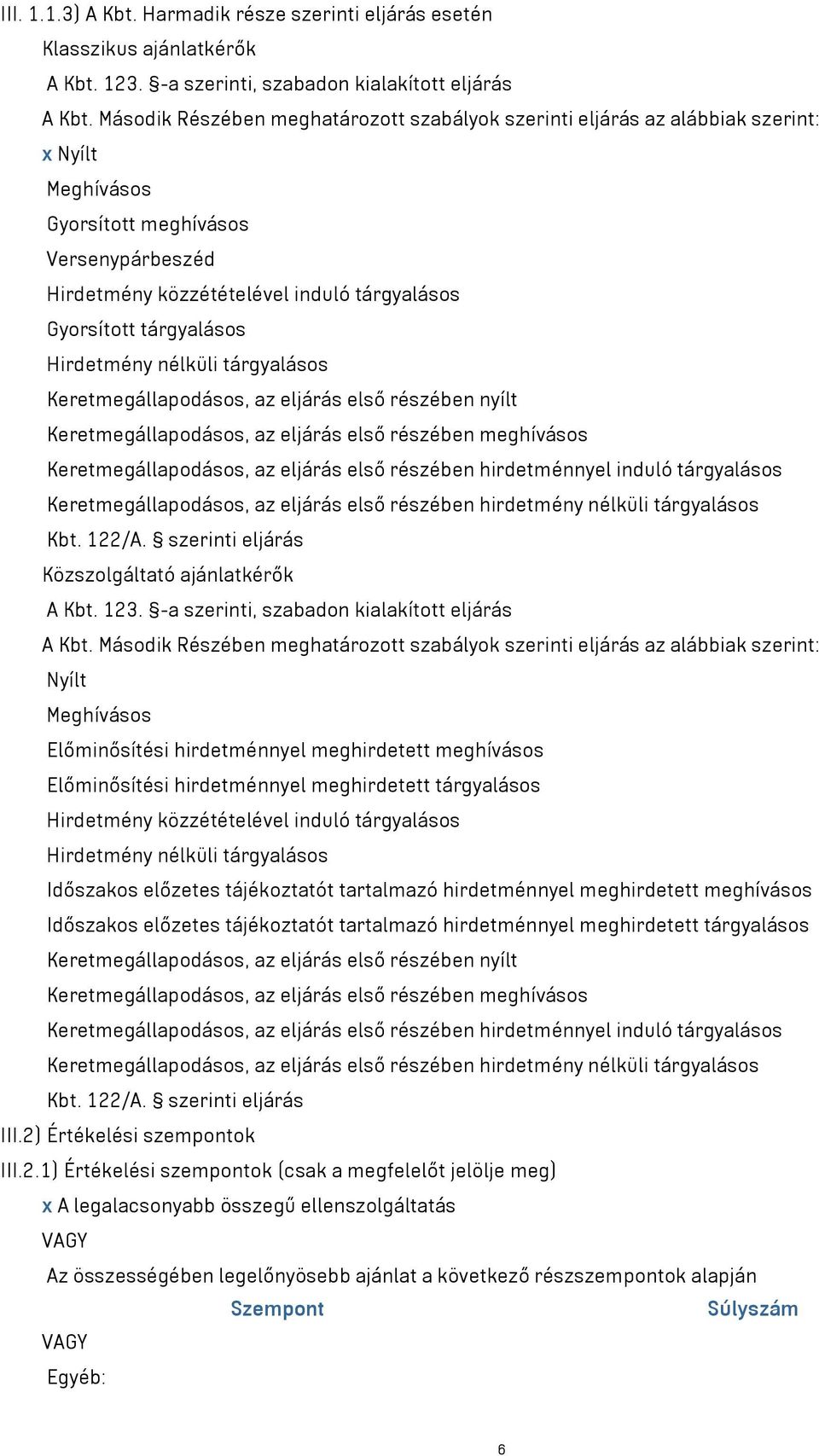 III. 1.1.3) A Kbt. Harmadik része szerinti eljárás esetén
Klasszikus ajánlatkérők
A Kbt. 123. §-a szerinti, szabadon kialakított eljárás
A Kbt. Második Részében meghatározott szabályok szerinti eljárás az alábbiak szerint:
x Nyílt
Meghívásos
Gyorsított meghívásos
Versenypárbeszéd
Hirdetmény közzétételével induló tárgyalásos
Gyorsított tárgyalásos
Hirdetmény nélküli tárgyalásos
Keretmegállapodásos, az eljárás első részében nyílt
Keretmegállapodásos, az eljárás első részében meghívásos
Keretmegállapodásos, az eljárás első részében hirdetménnyel induló tárgyalásos
Keretmegállapodásos, az eljárás első részében hirdetmény nélküli tárgyalásos
Kbt. 122/A. § szerinti eljárás
Közszolgáltató ajánlatkérők
A Kbt. 123. §-a szerinti, szabadon kialakított eljárás
A Kbt. Második Részében meghatározott szabályok szerinti eljárás az alábbiak szerint:
Nyílt
Meghívásos
Előminősítési hirdetménnyel meghirdetett meghívásos
Előminősítési hirdetménnyel meghirdetett tárgyalásos
Hirdetmény közzétételével induló tárgyalásos
Hirdetmény nélküli tárgyalásos
Időszakos előzetes tájékoztatót tartalmazó hirdetménnyel meghirdetett meghívásos
Időszakos előzetes tájékoztatót tartalmazó hirdetménnyel meghirdetett tárgyalásos
Keretmegállapodásos, az eljárás első részében nyílt
Keretmegállapodásos, az eljárás első részében meghívásos
Keretmegállapodásos, az eljárás első részében hirdetménnyel induló tárgyalásos
Keretmegállapodásos, az eljárás első részében hirdetmény nélküli tárgyalásos
Kbt. 122/A. § szerinti eljárás
III.2) Értékelési szempontok
III.2.1) Értékelési szempontok (csak a megfelelőt jelölje meg)
x A legalacsonyabb összegű ellenszolgáltatás
VAGY
Az összességében legelőnyösebb ajánlat a következő részszempontok alapján
Szempont Súlyszám
VAGY
Egyéb:

6